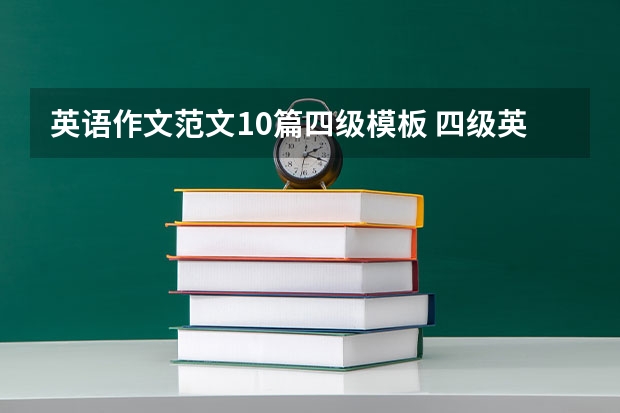 英语作文范文10篇四级模板 四级英